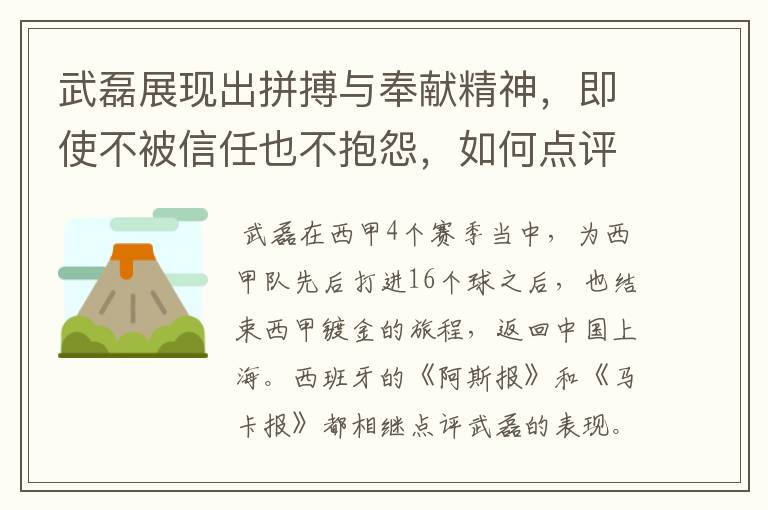 武磊展现出拼搏与奉献精神，即使不被信任也不抱怨，如何点评

武磊在西甲4个赛季当中，为西甲队先后打进16个球之后，也结束西甲镀金的旅程，返回中国上海。西班牙的《阿斯报》和《马卡报》都相继点评武磊的表现。